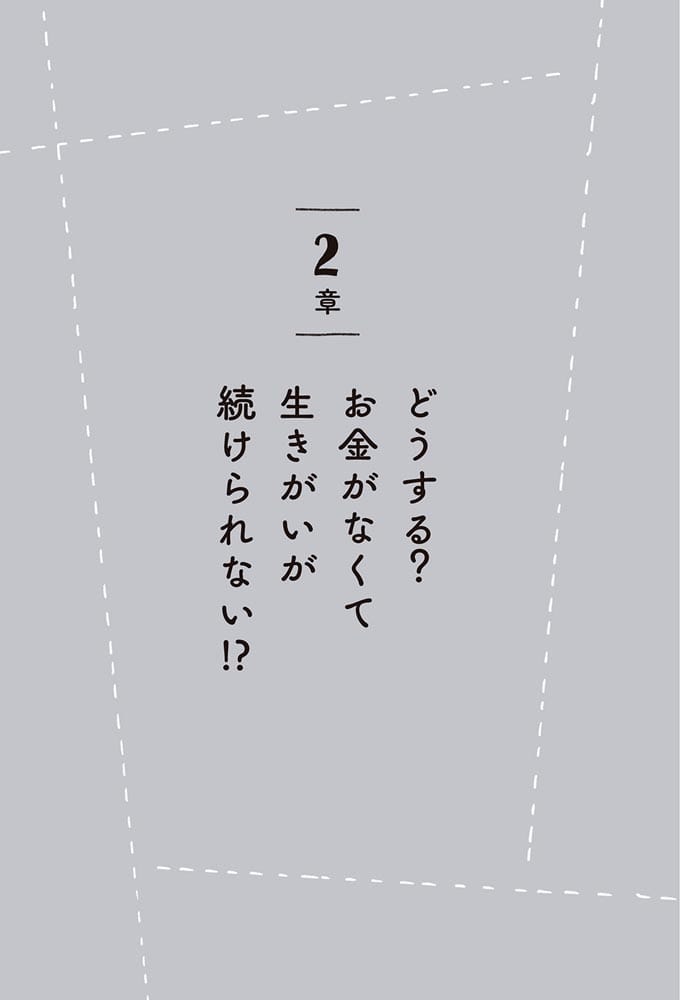 2
章

どうする?
お金がなくて
生きがいが
続けられない!?